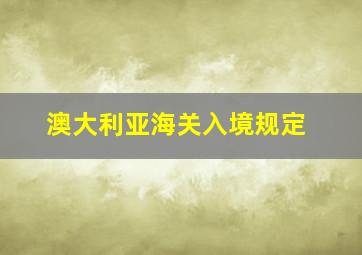 澳大利亚海关入境规定